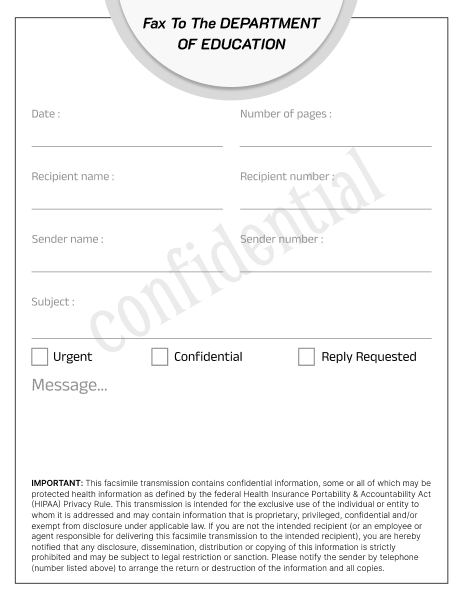 Fax To The DEPARTMENT OF EDUCATION

Date :

Number of pages :

Recipient name :

Recipient number :

Sender name :

Sender number :

Subject :

confidential

Urgent

Confidential

Reply Requested

Message...

IMPORTANT: This facsimile transmission contains confidential information, some or all of which may be protected health information as defined by the federal Health Insurance Portability & Accountability Act (HIPAA) Privacy Rule. This transmission is intended for the exclusive use of the individual or entity to whom it is addressed and may contain information that is proprietary, privileged, confidential and/or exempt from disclosure under applicable law. If you are not the intended recipient (or an employee or agent responsible for delivering this facsimile transmission to the intended recipient), you are hereby notified that any disclosure, dissemination, distribution or copying of this information is strictly prohibited and may be subject to legal restriction or sanction. Please notify the sender by telephone (number listed above) to arrange the return or destruction of the information and all copies.